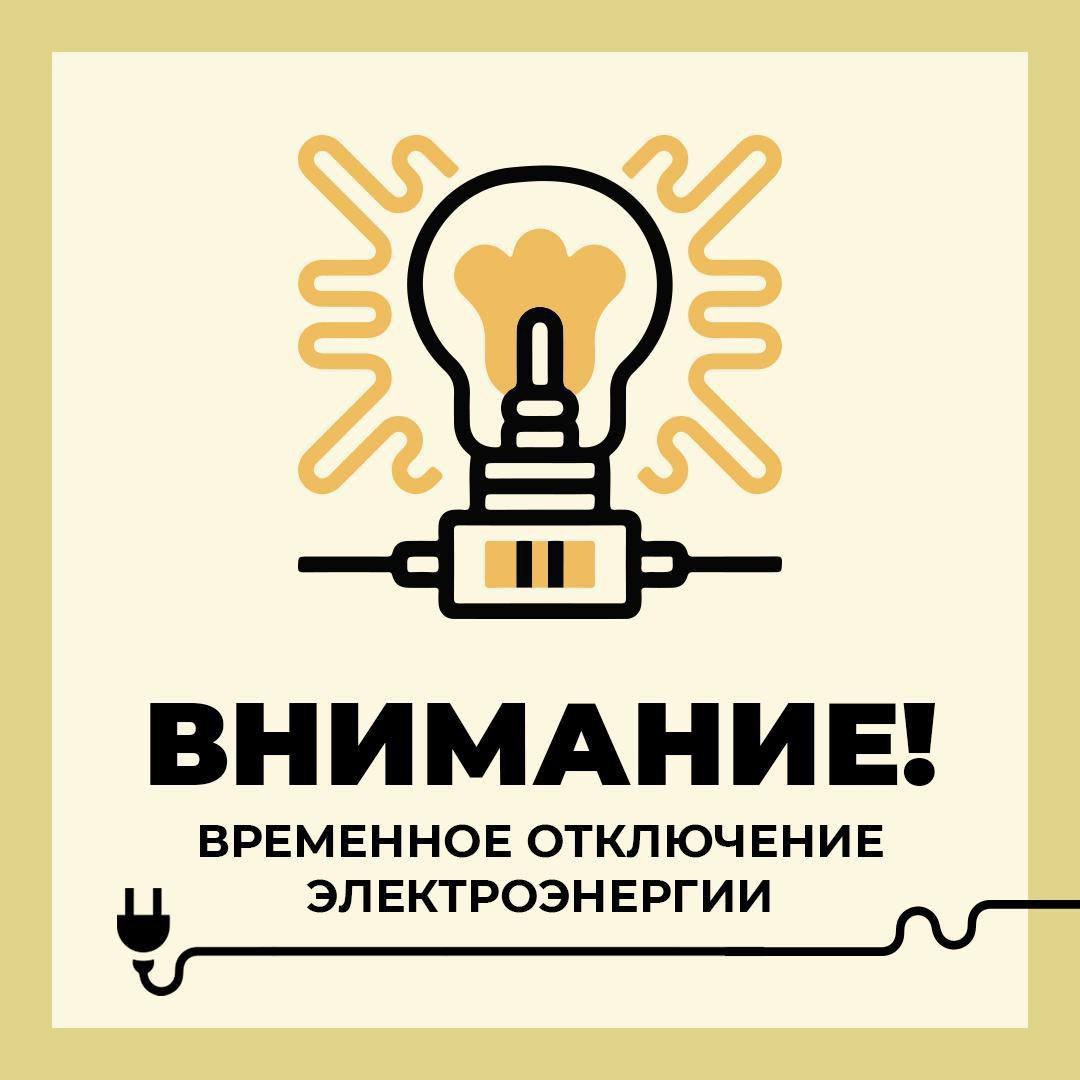 ВНИМАНИЕ!
ВРЕМЕННОЕ ОТКЛЮЧЕНИЕ ЭЛЕКТРОЭНЕРГИИ